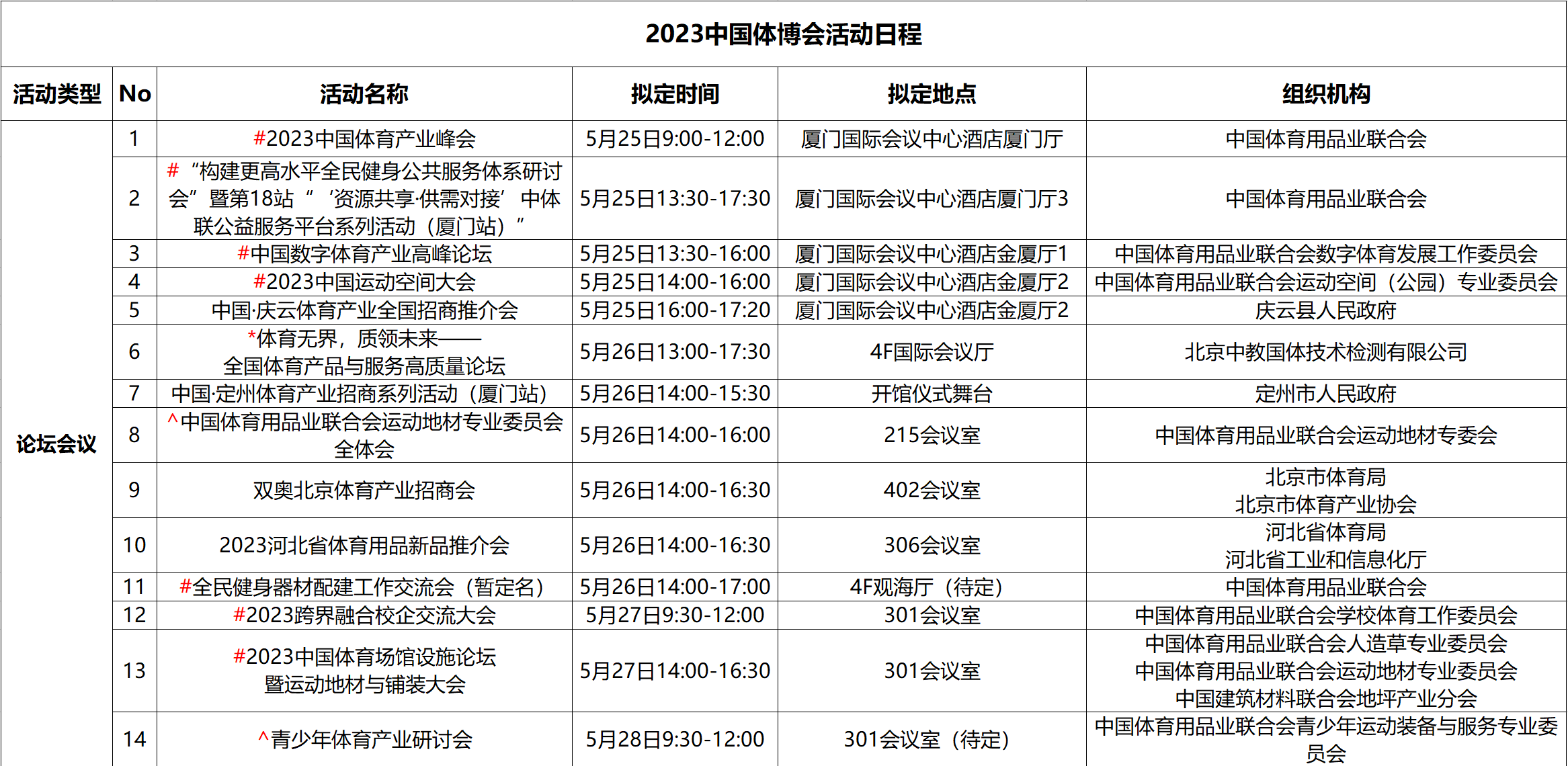 2023中国体博会活动日程

| 活动类型 | No | 活动名称 | 拟定时间 | 拟定地点 | 组织机构 |
|---|---|---|---|---|---|
| 论坛会议 | 1 | #2023中国体育产业峰会 | 5月25日9:00-12:00 | 厦门国际会议中心酒店厦门厅 | 中国体育用品业联合会 |
| | 2 | #“构建更高水平全民健身公共服务体系研讨会”暨第18站“‘资源共享·供需对接’中体联公益服务平台系列活动（厦门站）” | 5月25日13:30-17:30 | 厦门国际会议中心酒店厦门厅3 | 中国体育用品业联合会 |
| | 3 | #中国数字体育产业高峰论坛 | 5月25日13:30-16:00 | 厦门国际会议中心酒店金厦厅1 | 中国体育用品业联合会数字体育发展工作委员会 |
| | 4 | #2023中国运动空间大会 | 5月25日14:00-16:00 | 厦门国际会议中心酒店金厦厅2 | 中国体育用品业联合会运动空间（公园）专业委员会 |
| | 5 | 中国·庆云体育产业全国招商推介会 | 5月25日16:00-17:20 | 厦门国际会议中心酒店金厦厅2 | 庆云县人民政府 |
| | 6 | *体育无界，质领未来——全国体育产品与服务高质量论坛 | 5月26日13:00-17:30 | 4F国际会议厅 | 北京中教国体技术检测有限公司 |
| | 7 | 中国·定州体育产业招商系列活动（厦门站） | 5月26日14:00-15:30 | 开馆仪式舞台 | 定州市人民政府 |
| | 8 | ^中国体育用品业联合会运动地材专业委员会全体会 | 5月26日14:00-16:00 | 215会议室 | 中国体育用品业联合会运动地材专委会 |
| | 9 | 双奥北京体育产业招商会 | 5月26日14:00-16:30 | 402会议室 | 北京市体育局 北京市体育产业协会 |
| | 10 | 2023河北省体育用品新品推介会 | 5月26日14:00-16:30 | 306会议室 | 河北省体育局 河北省工业和信息化厅 |
| | 11 | #全民健身器材配建工作交流会（暂定名） | 5月26日14:00-17:00 | 4F观海厅（待定） | 中国体育用品业联合会 |
| | 12 | #2023跨界融合校企交流大会 | 5月27日9:30-12:00 | 301会议室 | 中国体育用品业联合会学校体育工作委员会 |
| | 13 | #2023中国体育场馆设施论坛暨运动地材与铺装大会 | 5月27日14:00-16:30 | 301会议室 | 中国体育用品业联合会人造草专业委员会 中国体育用品业联合会运动地材专业委员会 中国建筑材料联合会地坪产业分会 |
| | 14 | ^青少年体育产业研讨会 | 5月28日9:30-12:00 | 301会议室（待定） | 中国体育用品业联合会青少年运动装备与服务专业委员会 |